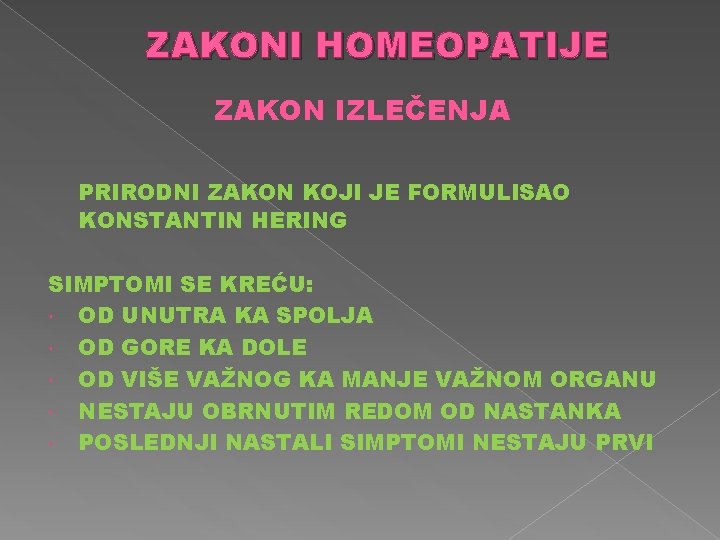 ZAKONI HOMEOPATIJE

ZAKON IZLEČENJA

PRIRODNI ZAKON KOJI JE FORMULISAO KONSTANTIN HERING

SIMPTOMI SE KREĆU:
• OD UNUTRA KA SPOLJA
• OD GORE KA DOLE
• OD VIŠE VAŽNOG KA MANJE VAŽNOM ORGANU
• NESTAJU OBRNUTIM REDOM OD NASTANKA
• POSLEDNJI NASTALI SIMPTOMI NESTAJU PRVI